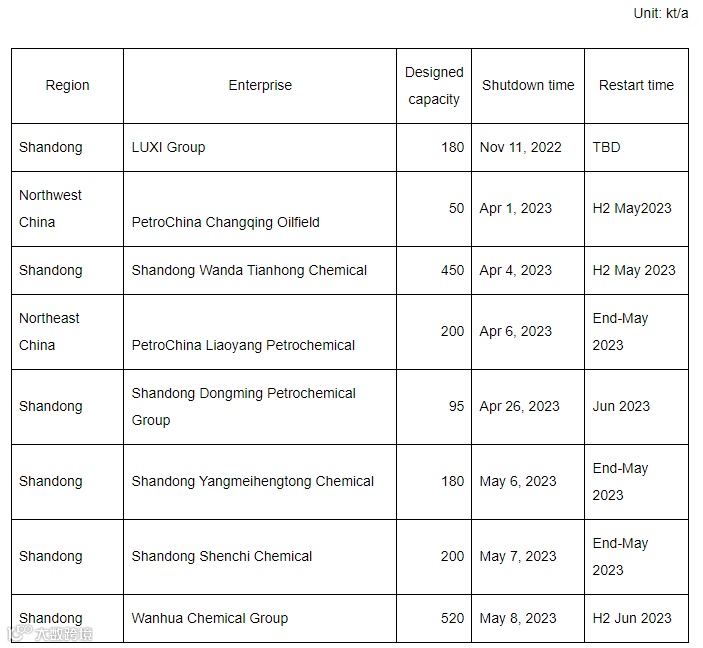 Unit: kt/a

| Region | Enterprise | Designed capacity | Shutdown time | Restart time |
|---|---|---|---|---|
| Shandong | LUXI Group | 180 | Nov 11, 2022 | TBD |
| Northwest China | PetroChina Changqing Oilfield | 50 | Apr 1, 2023 | H2 May2023 |
| Shandong | Shandong Wanda Tianhong Chemical | 450 | Apr 4, 2023 | H2 May 2023 |
| Northeast China | PetroChina Liaoyang Petrochemical | 200 | Apr 6, 2023 | End-May 2023 |
| Shandong | Shandong Dongming Petrochemical Group | 95 | Apr 26, 2023 | Jun 2023 |
| Shandong | Shandong Yangmeihengtong Chemical | 180 | May 6, 2023 | End-May 2023 |
| Shandong | Shandong Shenchi Chemical | 200 | May 7, 2023 | End-May 2023 |
| Shandong | Wanhua Chemical Group | 520 | May 8, 2023 | H2 Jun 2023 |

大数跨境